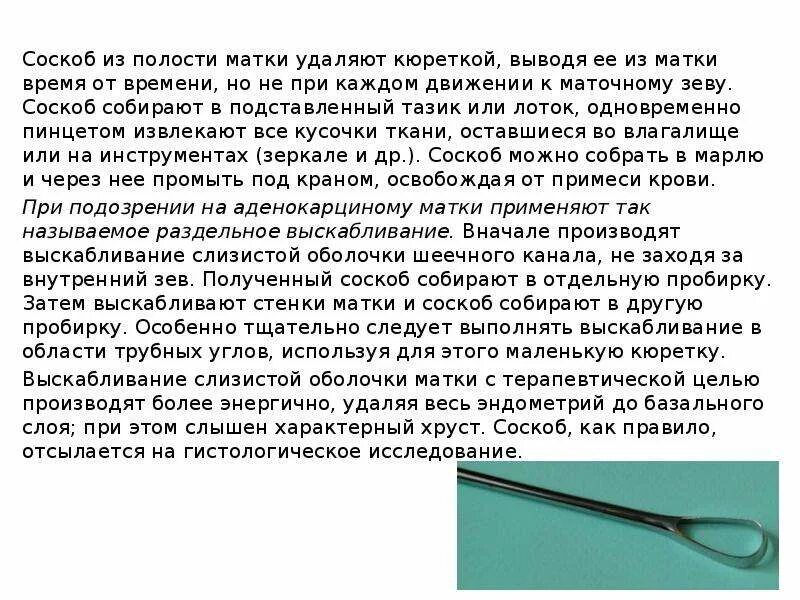 Соскоб из полости матки удаляют кюреткой, выводя ее из матки время от времени, но не при каждом движении к маточному зеву. Соскоб собирают в подставленный тазик или лоток, одновременно пинцетом извлекают все кусочки ткани, оставшиеся во влагалище или на инструментах (зеркале и др.). Соскоб можно собрать в марлю и через нее промыть под краном, освобождая от примеси крови.

При подозрении на аденокарциному матки применяют так называемое раздельное выскабливание. Вначале производят выскабливание слизистой оболочки шеечного канала, не заходя за внутренний зев. Полученный соскоб собирают в отдельную пробирку. Затем выскабливают стенки матки и соскоб собирают в другую пробирку. Особенно тщательно следует выполнять выскабливание в области трубных углов, используя для этого маленькую кюретку.

Выскабливание слизистой оболочки матки с терапевтической целью производят более энергично, удаляя весь эндометрий до базального слоя; при этом слышен характерный хруст. Соскоб, как правило, отсылается на гистологическое исследование.